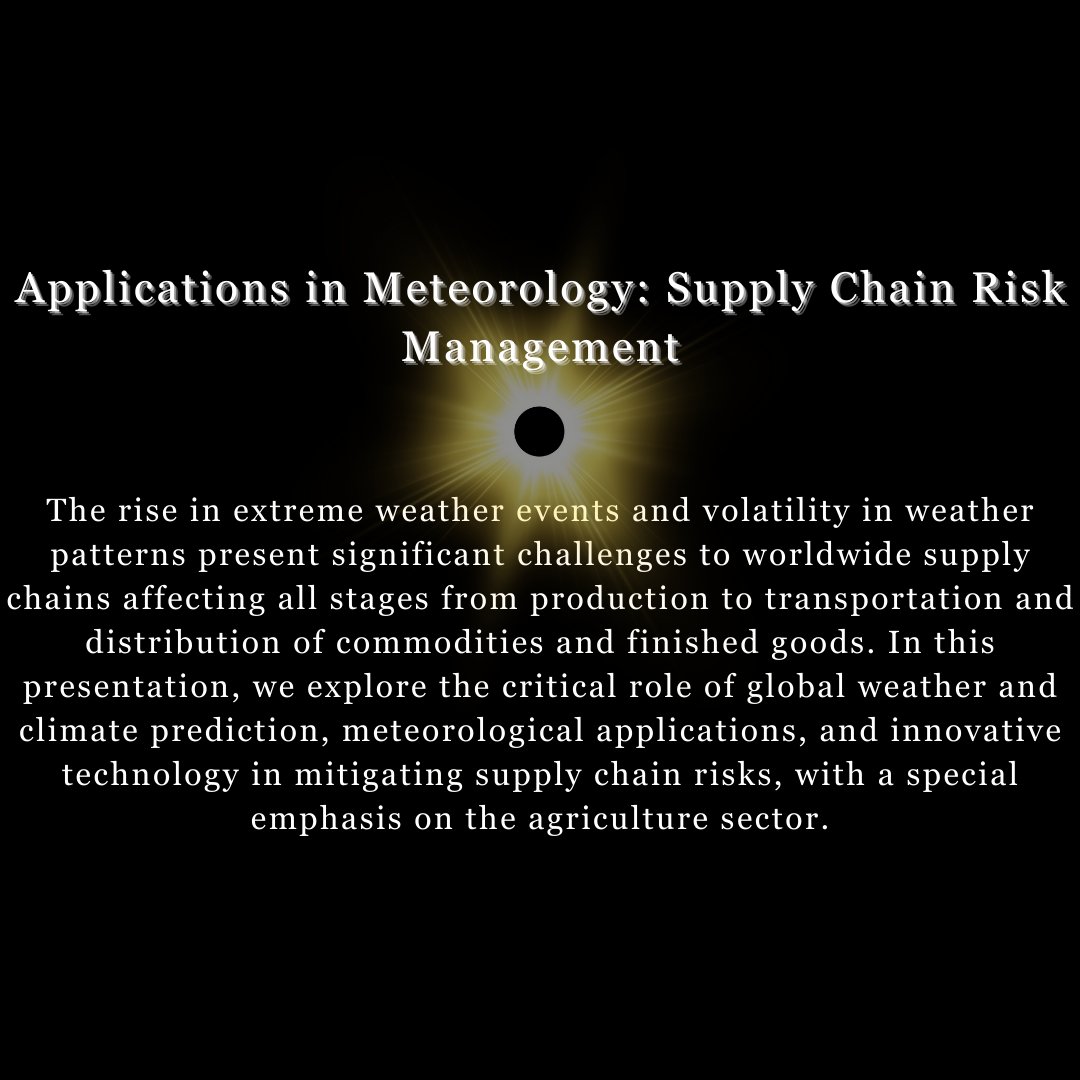 Applications in Meteorology: Supply Chain Risk Management

The rise in extreme weather events and volatility in weather patterns present significant challenges to worldwide supply chains affecting all stages from production to transportation and distribution of commodities and finished goods. In this presentation, we explore the critical role of global weather and climate prediction, meteorological applications, and innovative technology in mitigating supply chain risks, with a special emphasis on the agriculture sector.